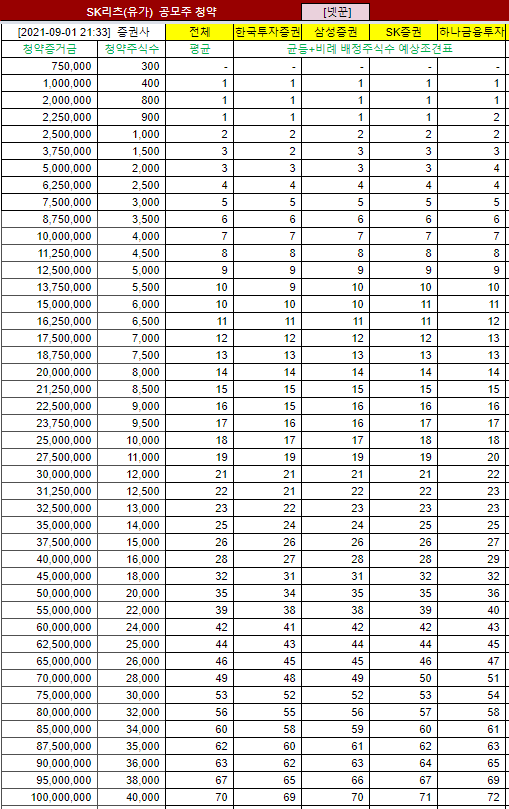 SK리츠(유가) 공모주 청약 [넷꾼]

| [2021-09-01 21:33] | 증권사 | 전체 | 한국투자증권 | 삼성증권 | SK증권 | 하나금융투자 |
|---|---|---|---|---|---|---|
| 청약증거금 | 청약주식수 | 평균 | 균등+비례 배정주식수 예상조견표 | | | |
| 750,000 | 300 | - | - | - | - | - |
| 1,000,000 | 400 | 1 | 1 | 1 | 1 | 1 |
| 2,000,000 | 800 | 1 | 1 | 1 | 1 | 1 |
| 2,250,000 | 900 | 1 | 1 | 1 | 1 | 2 |
| 2,500,000 | 1,000 | 2 | 2 | 2 | 2 | 2 |
| 3,750,000 | 1,500 | 3 | 2 | 3 | 3 | 3 |
| 5,000,000 | 2,000 | 3 | 3 | 3 | 3 | 4 |
| 6,250,000 | 2,500 | 4 | 4 | 4 | 4 | 4 |
| 7,500,000 | 3,000 | 5 | 5 | 5 | 5 | 5 |
| 8,750,000 | 3,500 | 6 | 6 | 6 | 6 | 6 |
| 10,000,000 | 4,000 | 7 | 7 | 7 | 7 | 7 |
| 11,250,000 | 4,500 | 8 | 8 | 8 | 8 | 8 |
| 12,500,000 | 5,000 | 9 | 9 | 9 | 9 | 9 |
| 13,750,000 | 5,500 | 10 | 9 | 10 | 10 | 10 |
| 15,000,000 | 6,000 | 10 | 10 | 10 | 11 | 11 |
| 16,250,000 | 6,500 | 11 | 11 | 11 | 11 | 12 |
| 17,500,000 | 7,000 | 12 | 12 | 12 | 12 | 13 |
| 18,750,000 | 7,500 | 13 | 13 | 13 | 13 | 13 |
| 20,000,000 | 8,000 | 14 | 14 | 14 | 14 | 14 |
| 21,250,000 | 8,500 | 15 | 15 | 15 | 15 | 15 |
| 22,500,000 | 9,000 | 16 | 15 | 16 | 16 | 16 |
| 23,750,000 | 9,500 | 17 | 16 | 16 | 17 | 17 |
| 25,000,000 | 10,000 | 18 | 17 | 17 | 18 | 18 |
| 27,500,000 | 11,000 | 19 | 19 | 19 | 19 | 20 |
| 30,000,000 | 12,000 | 21 | 21 | 21 | 21 | 22 |
| 31,250,000 | 12,500 | 22 | 21 | 22 | 22 | 23 |
| 32,500,000 | 13,000 | 23 | 22 | 23 | 23 | 23 |
| 35,000,000 | 14,000 | 25 | 24 | 24 | 25 | 25 |
| 37,500,000 | 15,000 | 26 | 26 | 26 | 26 | 27 |
| 40,000,000 | 16,000 | 28 | 27 | 28 | 28 | 29 |
| 45,000,000 | 18,000 | 32 | 31 | 31 | 32 | 32 |
| 50,000,000 | 20,000 | 35 | 34 | 35 | 35 | 36 |
| 55,000,000 | 22,000 | 39 | 38 | 38 | 39 | 40 |
| 60,000,000 | 24,000 | 42 | 41 | 42 | 42 | 43 |
| 62,500,000 | 25,000 | 44 | 43 | 44 | 44 | 45 |
| 65,000,000 | 26,000 | 46 | 45 | 45 | 46 | 47 |
| 70,000,000 | 28,000 | 49 | 48 | 49 | 50 | 51 |
| 75,000,000 | 30,000 | 53 | 52 | 52 | 53 | 54 |
| 80,000,000 | 32,000 | 56 | 55 | 56 | 57 | 58 |
| 85,000,000 | 34,000 | 60 | 58 | 59 | 60 | 61 |
| 87,500,000 | 35,000 | 62 | 60 | 61 | 62 | 63 |
| 90,000,000 | 36,000 | 63 | 62 | 63 | 64 | 65 |
| 95,000,000 | 38,000 | 67 | 65 | 66 | 67 | 69 |
| 100,000,000 | 40,000 | 70 | 69 | 70 | 71 | 72 |